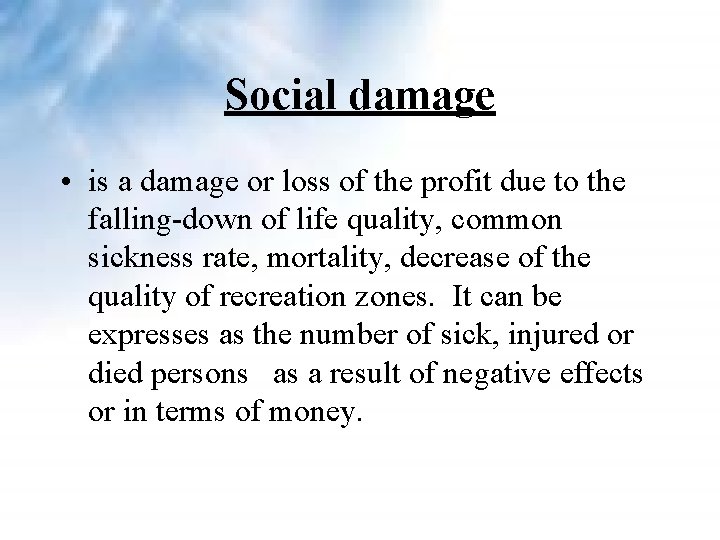 Social damage

• is a damage or loss of the profit due to the falling-down of life quality, common sickness rate, mortality, decrease of the quality of recreation zones. It can be expresses as the number of sick, injured or died persons as a result of negative effects or in terms of money.